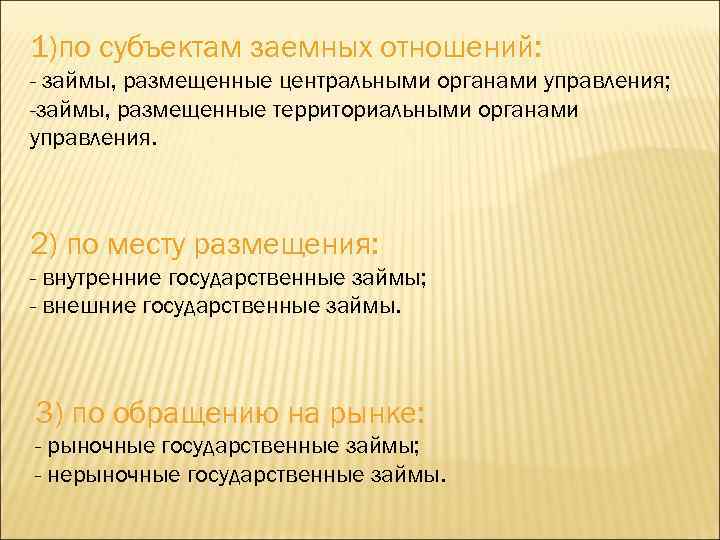 1)по субъектам заемных отношений:
- займы, размещенные центральными органами управления;
-займы, размещенные территориальными органами управления.

2) по месту размещения:
- внутренние государственные займы;
- внешние государственные займы.

3) по обращению на рынке:
- рыночные государственные займы;
- нерыночные государственные займы.